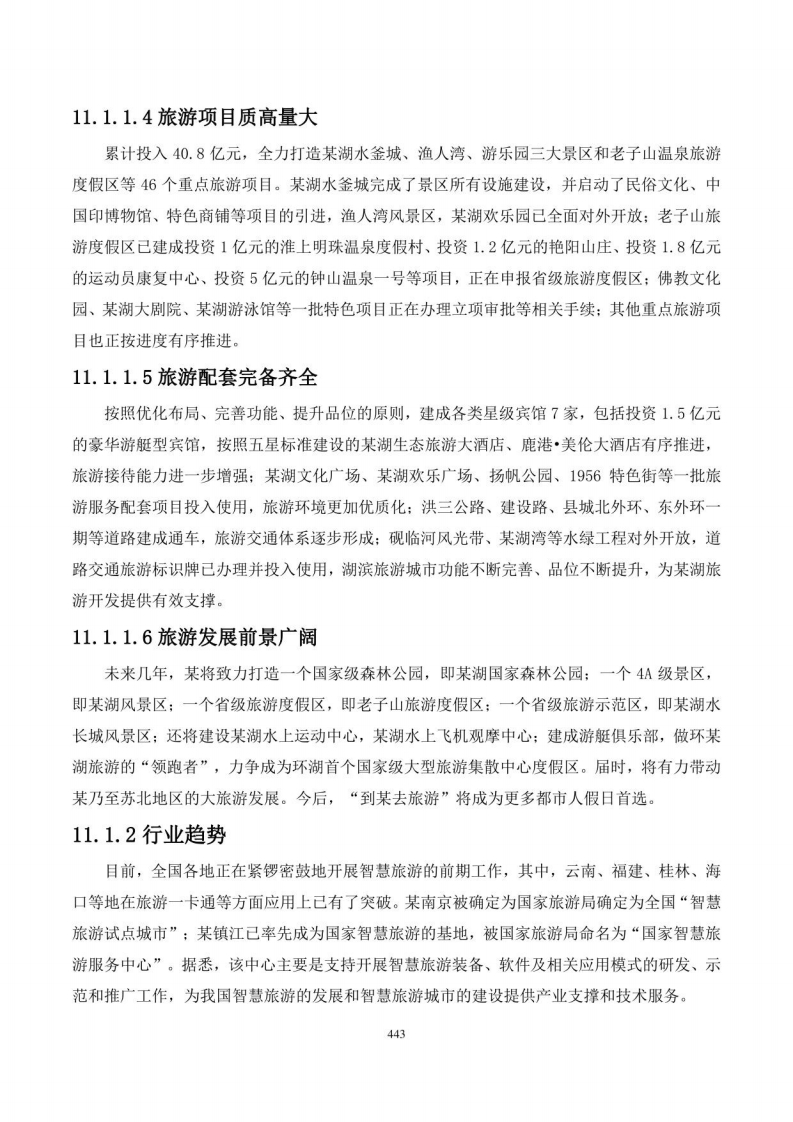 11.1.1.4 旅游项目质高量大

累计投入 40.8 亿元，全力打造某湖水釜城、渔人湾、游乐园三大景区和老子山温泉旅游度假区等 46 个重点旅游项目。某湖水釜城完成了景区所有设施建设，并启动了民俗文化、中国印博物馆、特色商铺等项目的引进，渔人湾风景区，某湖欢乐园已全面对外开放；老子山旅游度假区已建成投资 1 亿元的淮上明珠温泉度假村、投资 1.2 亿元的艳阳山庄、投资 1.8 亿元的运动员康复中心、投资 5 亿元的钟山温泉一号等项目，正在申报省级旅游度假区；佛教文化园、某湖大剧院、某湖游泳馆等一批特色项目正在办理立项审批等相关手续；其他重点旅游项目也正按进度有序推进。

11.1.1.5 旅游配套完备齐全

按照优化布局、完善功能、提升品位的原则，建成各类星级宾馆 7 家，包括投资 1.5 亿元的豪华游艇型宾馆，按照五星标准建设的某湖生态旅游大酒店、鹿港•美伦大酒店有序推进，旅游接待能力进一步增强；某湖文化广场、某湖欢乐广场、扬帆公园、1956 特色街等一批旅游服务配套项目投入使用，旅游环境更加优质化；洪三公路、建设路、县城北外环、东外环一期等道路建成通车，旅游交通体系逐步形成；砚临河风光带、某湖湾等水绿工程对外开放，道路交通旅游标识牌已办理并投入使用，湖滨旅游城市功能不断完善、品位不断提升，为某湖旅游开发提供有效支撑。

11.1.1.6 旅游发展前景广阔

未来几年，某将致力打造一个国家级森林公园，即某湖国家森林公园；一个 4A 级景区，即某湖风景区；一个省级旅游度假区，即老子山旅游度假区；一个省级旅游示范区，即某湖水长城风景区；还将建设某湖水上运动中心，某湖水上飞机观摩中心；建成游艇俱乐部，做环某湖旅游的“领跑者”，力争成为环湖首个国家级大型旅游集散中心度假区。届时，将有力带动某乃至苏北地区的大旅游发展。今后，“到某去旅游”将成为更多都市人假日首选。

11.1.2 行业趋势

目前，全国各地正在紧锣密鼓地开展智慧旅游的前期工作，其中，云南、福建、桂林、海口等地在旅游一卡通等方面应用上已有了突破。某南京被确定为国家旅游局确定为全国“智慧旅游试点城市”；某镇江已率先成为国家智慧旅游的基地，被国家旅游局命名为“国家智慧旅游服务中心”。据悉，该中心主要是支持开展智慧旅游装备、软件及相关应用模式的研发、示范和推广工作，为我国智慧旅游的发展和智慧旅游城市的建设提供产业支撑和技术服务。

443